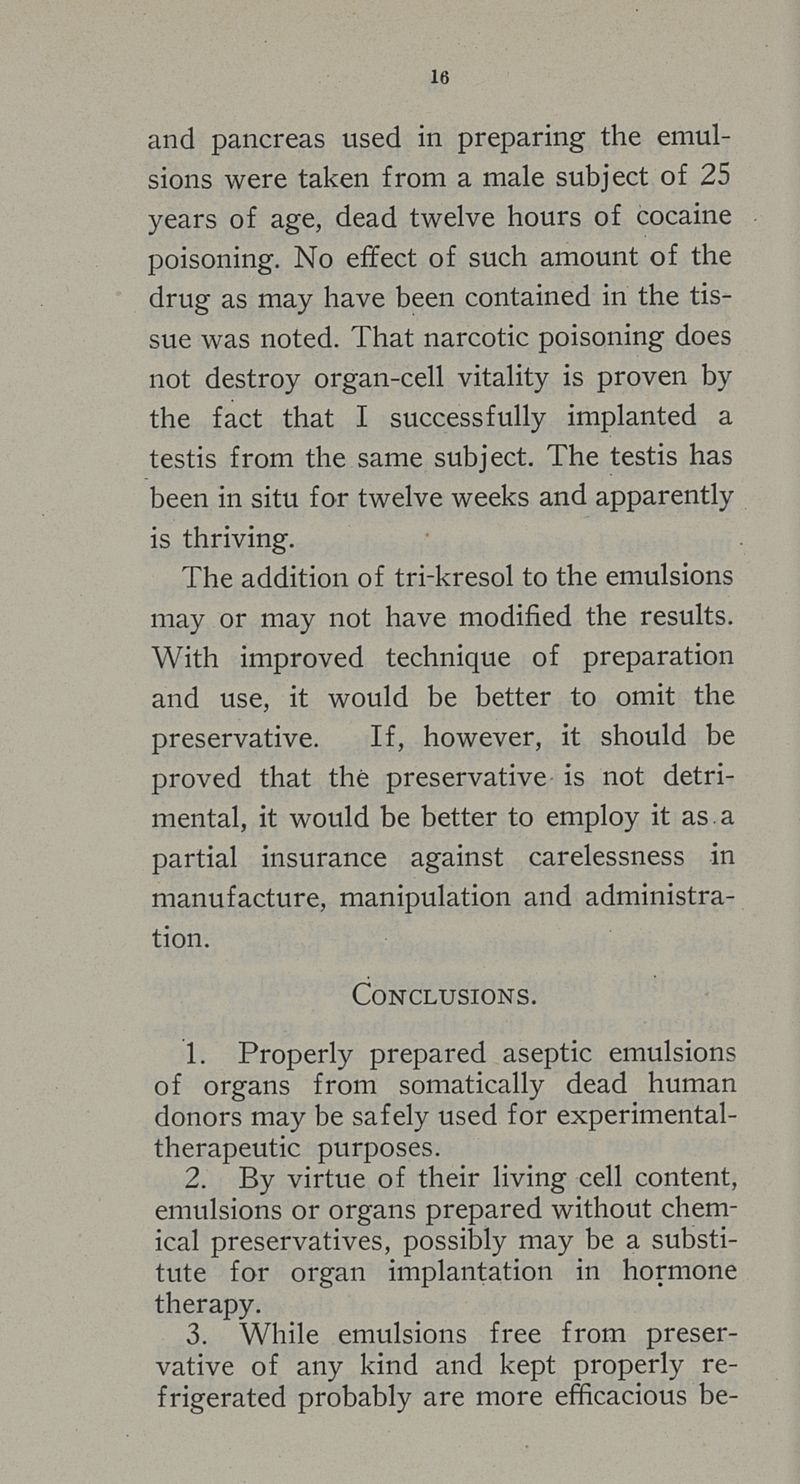 16

and pancreas used in preparing the emulsions were taken from a male subject of 25 years of age, dead twelve hours of cocaine poisoning. No effect of such amount of the drug as may have been contained in the tissue was noted. That narcotic poisoning does not destroy organ-cell vitality is proven by the fact that I successfully implanted a testis from the same subject. The testis has been in situ for twelve weeks and apparently is thriving.

The addition of tri-kresol to the emulsions may or may not have modified the results. With improved technique of preparation and use, it would be better to omit the preservative. If, however, it should be proved that the preservative is not detrimental, it would be better to employ it as a partial insurance against carelessness in manufacture, manipulation and administration.

CONCLUSIONS.

1. Properly prepared aseptic emulsions of organs from somatically dead human donors may be safely used for experimental-therapeutic purposes.

2. By virtue of their living cell content, emulsions or organs prepared without chemical preservatives, possibly may be a substitute for organ implantation in hormone therapy.

3. While emulsions free from preservative of any kind and kept properly refrigerated probably are more efficacious be-